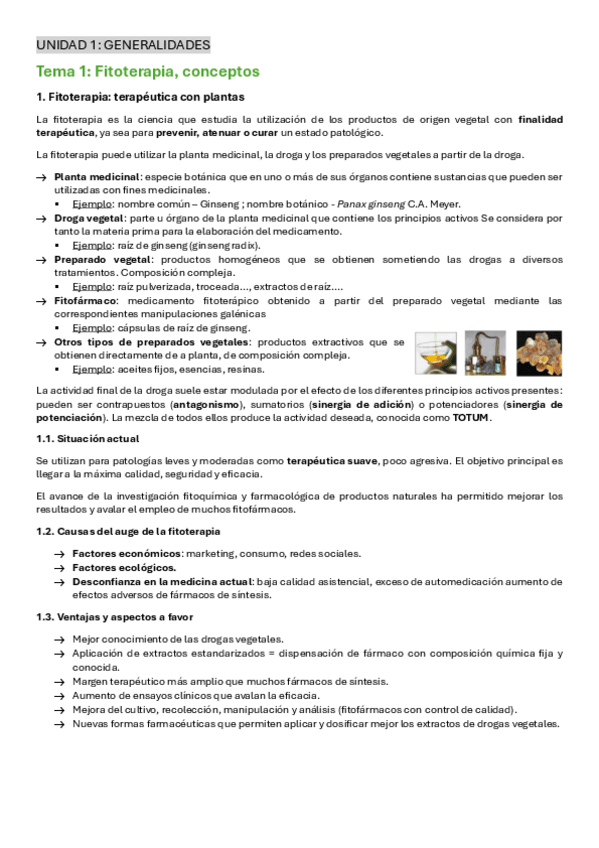 UNIDAD 1: GENERALIDADES

Tema 1: Fitoterapia, conceptos

1. Fitoterapia: terapéutica con plantas

La fitoterapia es la ciencia que estudia la utilización de los productos de origen vegetal con finalidad terapéutica, ya sea para prevenir, atenuar o curar un estado patológico.

La fitoterapia puede utilizar la planta medicinal, la droga y los preparados vegetales a partir de la droga.

→ Planta medicinal: especie botánica que en uno o más de sus órganos contiene sustancias que pueden ser utilizadas con fines medicinales.
▪ Ejemplo: nombre común – Ginseng ; nombre botánico - Panax ginseng C.A. Meyer.
→ Droga vegetal: parte u órgano de la planta medicinal que contiene los principios activos Se considera por tanto la materia prima para la elaboración del medicamento.
▪ Ejemplo: raíz de ginseng (ginseng radix).
→ Preparado vegetal: productos homogéneos que se obtienen sometiendo las drogas a diversos tratamientos. Composición compleja.
▪ Ejemplo: raíz pulverizada, troceada…, extractos de raíz….
→ Fitofármaco: medicamento fitoterápico obtenido a partir del preparado vegetal mediante las correspondientes manipulaciones galénicas
▪ Ejemplo: cápsulas de raíz de ginseng.
→ Otros tipos de preparados vegetales: productos extractivos que se obtienen directamente de a planta, de composición compleja.
▪ Ejemplo: aceites fijos, esencias, resinas.

La actividad final de la droga suele estar modulada por el efecto de los diferentes principios activos presentes: pueden ser contrapuestos (antagonismo), sumatorios (sinergia de adición) o potenciadores (sinergia de potenciación). La mezcla de todos ellos produce la actividad deseada, conocida como TOTUM.

1.1. Situación actual

Se utilizan para patologías leves y moderadas como terapéutica suave, poco agresiva. El objetivo principal es llegar a la máxima calidad, seguridad y eficacia.

El avance de la investigación fitoquímica y farmacológica de productos naturales ha permitido mejorar los resultados y avalar el empleo de muchos fitofármacos.

1.2. Causas del auge de la fitoterapia

→ Factores económicos: marketing, consumo, redes sociales.
→ Factores ecológicos.
→ Desconfianza en la medicina actual: baja calidad asistencial, exceso de automedicación aumento de efectos adversos de fármacos de síntesis.

1.3. Ventajas y aspectos a favor

→ Mejor conocimiento de las drogas vegetales.
→ Aplicación de extractos estandarizados = dispensación de fármaco con composición química fija y conocida.
→ Margen terapéutico más amplio que muchos fármacos de síntesis.
→ Aumento de ensayos clínicos que avalan la eficacia.
→ Mejora del cultivo, recolección, manipulación y análisis (fitofármacos con control de calidad).
→ Nuevas formas farmacéuticas que permiten aplicar y dosificar mejor los extractos de drogas vegetales.